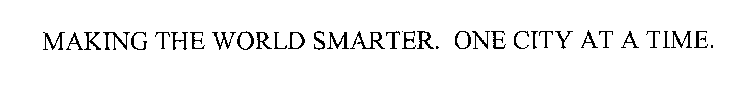 MAKING THE WORLD SMARTER.  ONE CITY AT A TIME.